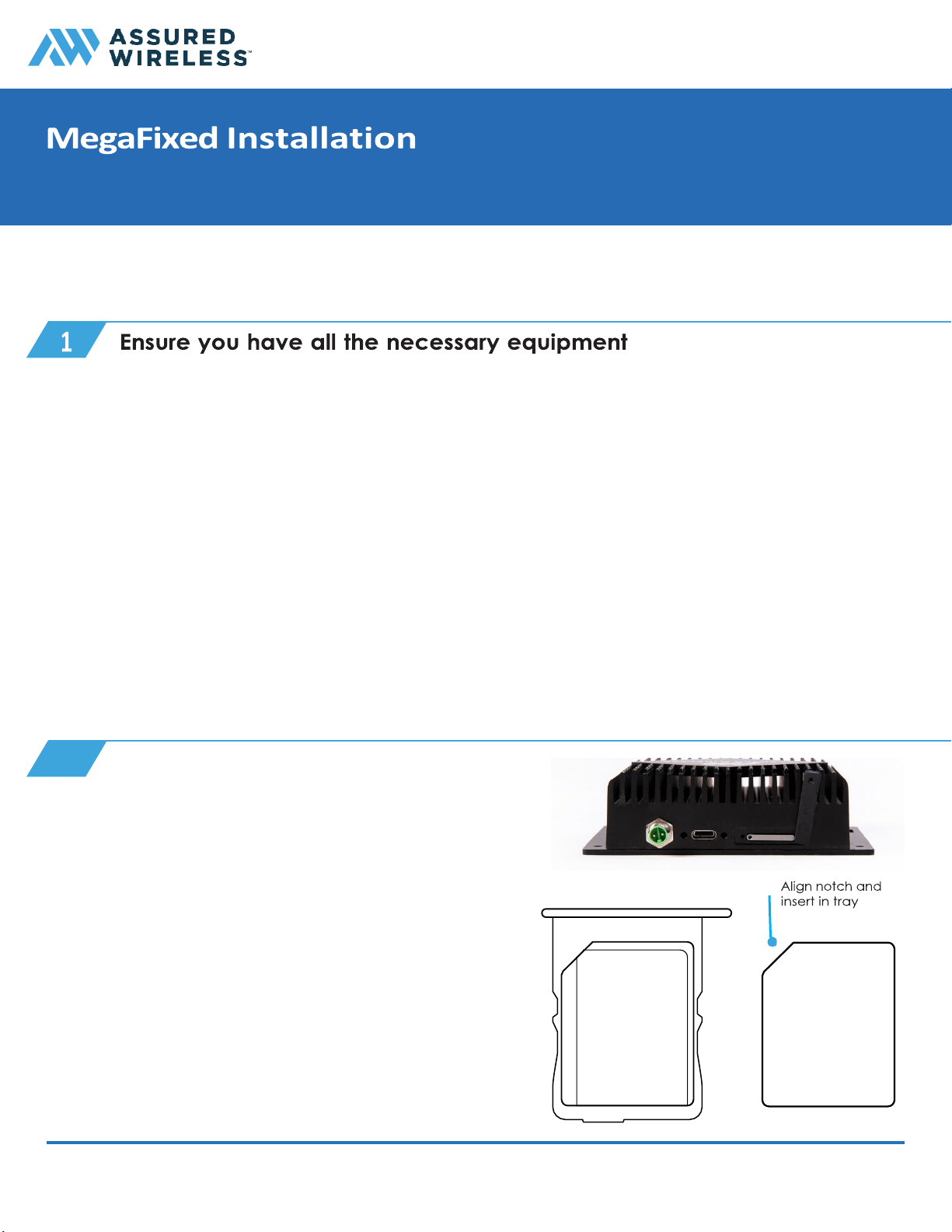 ASSURED WIRELESS™

MegaFixed Installation

1 Ensure you have all the necessary equipment

Align notch and insert in tray